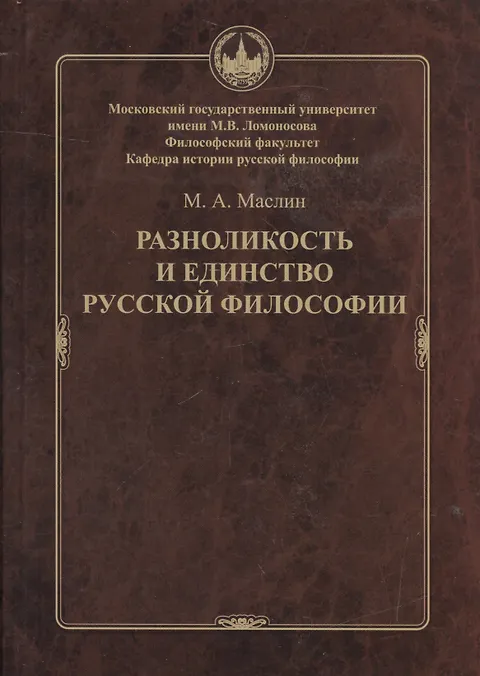 Московский государственный университет
имени М.В. Ломоносова
Философский факультет
Кафедра истории русской философии

М. А. Маслин

РАЗНОЛИКОСТЬ
И ЕДИНСТВО
РУССКОЙ ФИЛОСОФИИ